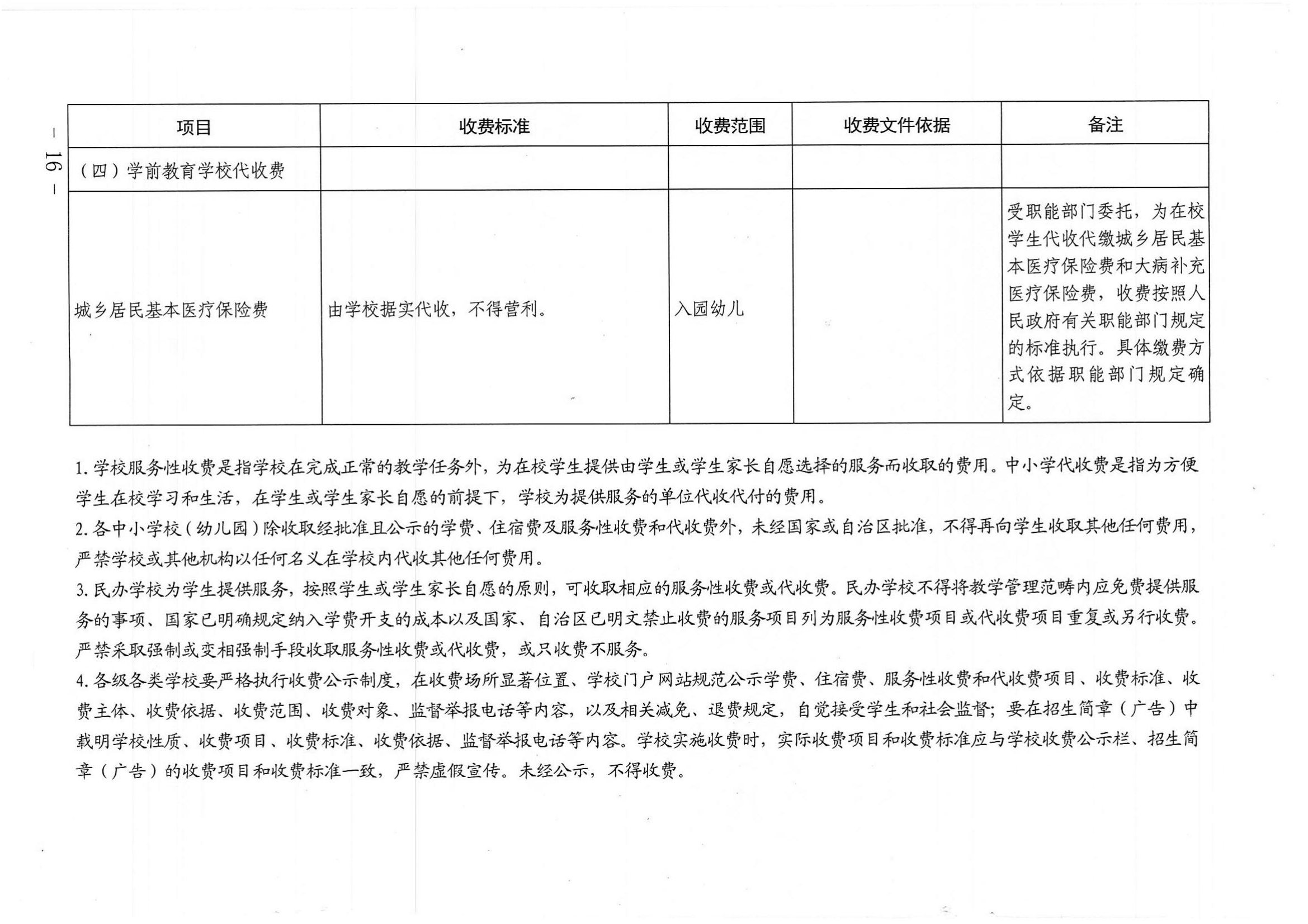 — 16 —

| 项目 | 收费标准 | 收费范围 | 收费文件依据 | 备注 |
|---|---|---|---|---|
| （四）学前教育学校代收费 | | | | |
| 城乡居民基本医疗保险费 | 由学校据实代收，不得营利。 | 入园幼儿 | | 受职能部门委托，为在校学生代收代缴城乡居民基本医疗保险费和大病补充医疗保险费，收费按照人民政府有关职能部门规定的标准执行。具体缴费方式依据职能部门规定确定。 |

1. 学校服务性收费是指学校在完成正常的教学任务外，为在校学生提供由学生或学生家长自愿选择的服务而收取的费用。中小学代收费是指为方便学生在校学习和生活，在学生或学生家长自愿的前提下，学校为提供服务的单位代收代付的费用。
2. 各中小学校（幼儿园）除收取经批准且公示的学费、住宿费及服务性收费和代收费外，未经国家或自治区批准，不得再向学生收取其他任何费用，严禁学校或其他机构以任何名义在学校内代收其他任何费用。
3. 民办学校为学生提供服务，按照学生或学生家长自愿的原则，可收取相应的服务性收费或代收费。民办学校不得将教学管理范畴内应免费提供服务的事项、国家已明确规定纳入学费开支的成本以及国家、自治区已明文禁止收费的服务项目列为服务性收费项目或代收费项目重复或另行收费。严禁采取强制或变相强制手段收取服务性收费或代收费，或只收费不服务。
4. 各级各类学校要严格执行收费公示制度，在收费场所显著位置、学校门户网站规范公示学费、住宿费、服务性收费和代收费项目、收费标准、收费主体、收费依据、收费范围、收费对象、监督举报电话等内容，以及相关减免、退费规定，自觉接受学生和社会监督；要在招生简章（广告）中载明学校性质、收费项目、收费标准、收费依据、监督举报电话等内容。学校实施收费时，实际收费项目和收费标准应与学校收费公示栏、招生简章（广告）的收费项目和收费标准一致，严禁虚假宣传。未经公示，不得收费。